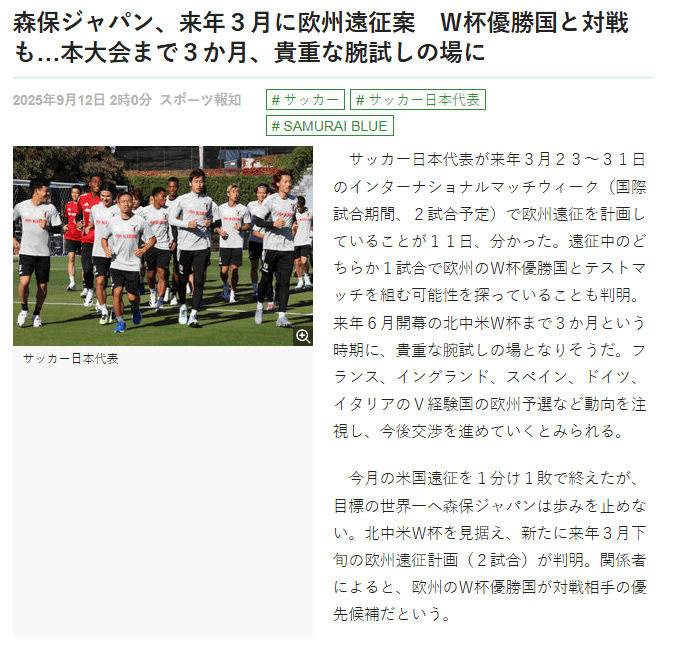 森保ジャパン、来年３月に欧州遠征案　W杯優勝国と対戦も…本大会まで３か月、貴重な腕試しの場に

2025年9月12日 2時0分 スポーツ報知

# サッカー　# サッカー日本代表　# SAMURAI BLUE

サッカー日本代表

サッカー日本代表が来年３月２３～３１日のインターナショナルマッチウィーク（国際試合期間、２試合予定）で欧州遠征を計画していることが１１日、分かった。遠征中のどちらか１試合で欧州のW杯優勝国とテストマッチを組む可能性を探っていることも判明。来年６月開幕の北中米W杯まで３か月という時期に、貴重な腕試しの場となりそうだ。フランス、イングランド、スペイン、ドイツ、イタリアのＶ経験国の欧州予選など動向を注視し、今後交渉を進めていくとみられる。

今月の米国遠征を１分け１敗で終えたが、目標の世界一へ森保ジャパンは歩みを止めない。北中米W杯を見据え、新たに来年３月下旬の欧州遠征計画（２試合）が判明。関係者によると、欧州のW杯優勝国が対戦相手の優先候補だという。